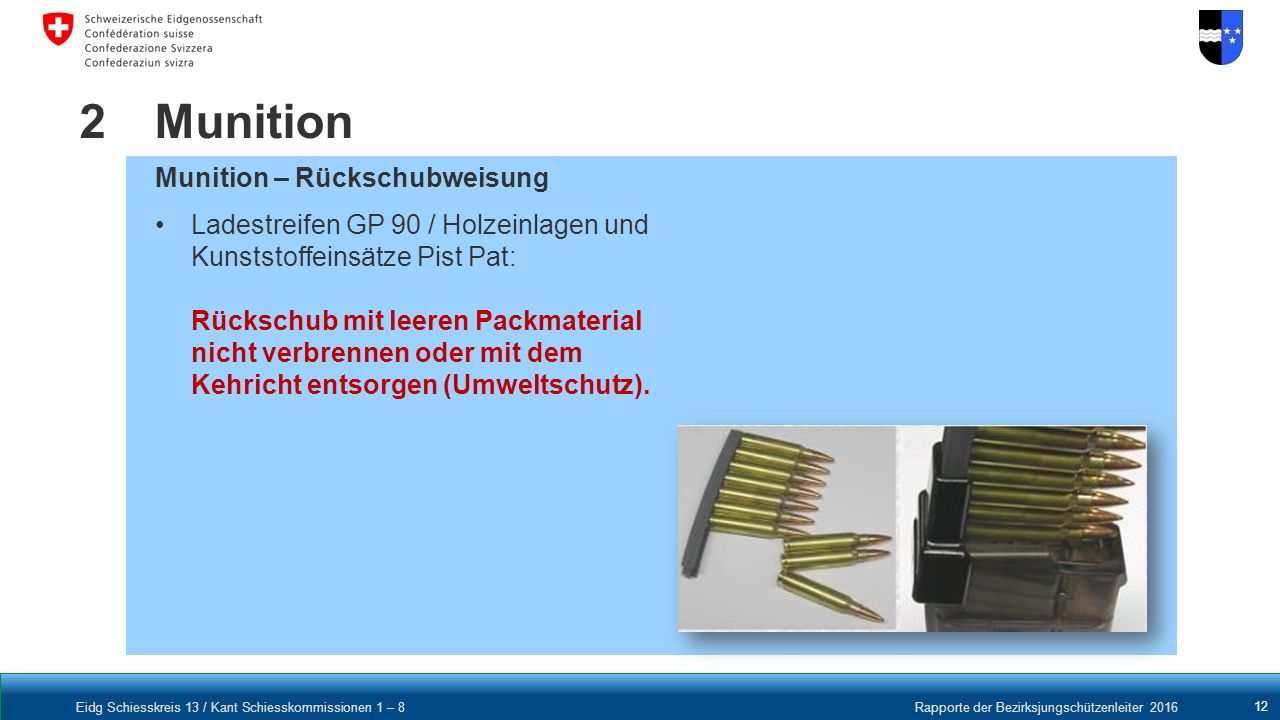 Schweizerische Eidgenossenschaft
Confédération suisse
Confederazione Svizzera
Confederaziun svizra

2 Munition

Munition – Rückschubweisung

• Ladestreifen GP 90 / Holzeinlagen und Kunststoffeinsätze Pist Pat:

Rückschub mit leeren Packmaterial nicht verbrennen oder mit dem Kehricht entsorgen (Umweltschutz).

Eidg Schiesskreis 13 / Kant Schiesskommissionen 1 – 8

Rapporte der Bezirksjungschützenleiter 2016

12